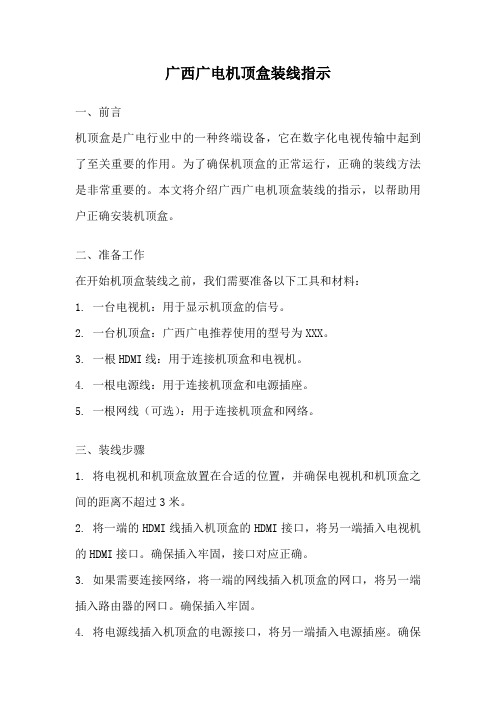 广西广电机顶盒装线指示

一、前言

机顶盒是广电行业中的一种终端设备，它在数字化电视传输中起到了至关重要的作用。为了确保机顶盒的正常运行，正确的装线方法是非常重要的。本文将介绍广西广电机顶盒装线的指示，以帮助用户正确安装机顶盒。

二、准备工作

在开始机顶盒装线之前，我们需要准备以下工具和材料：

1. 一台电视机：用于显示机顶盒的信号。

2. 一台机顶盒：广西广电推荐使用的型号为XXX。

3. 一根HDMI线：用于连接机顶盒和电视机。

4. 一根电源线：用于连接机顶盒和电源插座。

5. 一根网线（可选）：用于连接机顶盒和网络。

三、装线步骤

1. 将电视机和机顶盒放置在合适的位置，并确保电视机和机顶盒之间的距离不超过3米。

2. 将一端的HDMI线插入机顶盒的HDMI接口，将另一端插入电视机的HDMI接口。确保插入牢固，接口对应正确。

3. 如果需要连接网络，将一端的网线插入机顶盒的网口，将另一端插入路由器的网口。确保插入牢固。

4. 将电源线插入机顶盒的电源接口，将另一端插入电源插座。确保